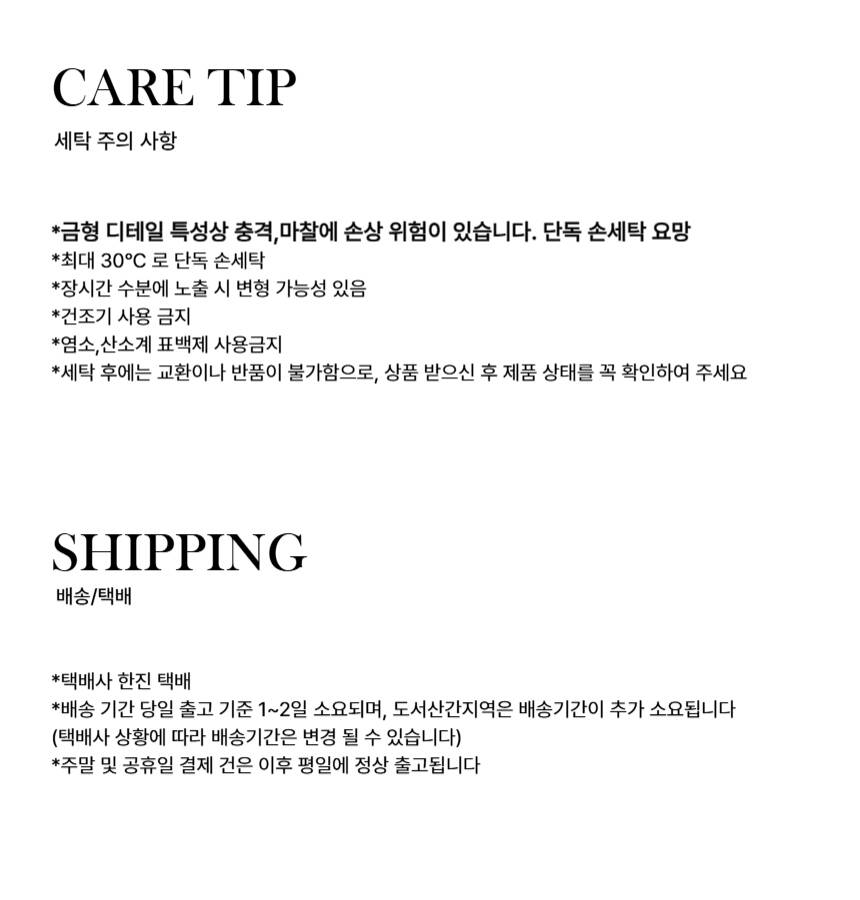 CARE TIP
세탁 주의 사항

*금형 디테일 특성상 충격,마찰에 손상 위험이 있습니다. 단독 손세탁 요망
*최대 30°C 로 단독 손세탁
*장시간 수분에 노출 시 변형 가능성 있음
*건조기 사용 금지
*염소,산소계 표백제 사용금지
*세탁 후에는 교환이나 반품이 불가함으로, 상품 받으신 후 제품 상태를 꼭 확인하여 주세요

SHIPPING
배송/택배

*택배사 한진 택배
*배송 기간 당일 출고 기준 1~2일 소요되며, 도서산간지역은 배송기간이 추가 소요됩니다
(택배사 상황에 따라 배송기간은 변경 될 수 있습니다)
*주말 및 공휴일 결제 건은 이후 평일에 정상 출고됩니다